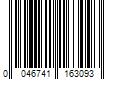 0 046741 163093